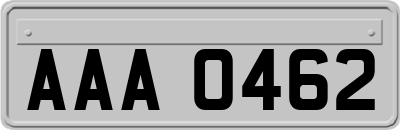 AAA 0462